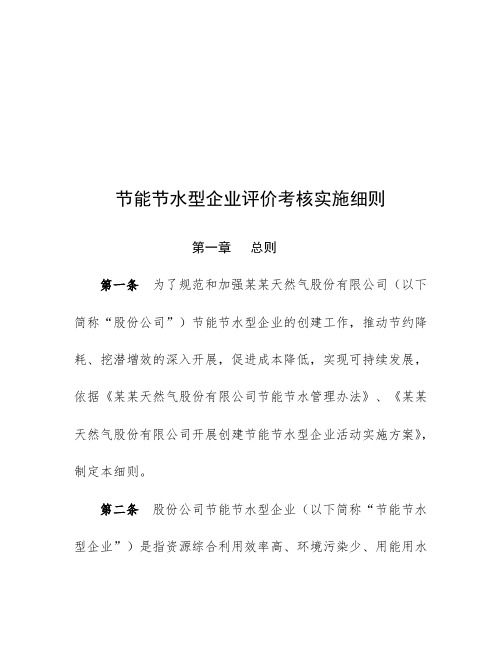 节能节水型企业评价考核实施细则

第一章　总则

第一条　为了规范和加强某某天然气股份有限公司（以下简称“股份公司”）节能节水型企业的创建工作，推动节约降耗、挖潜增效的深入开展，促进成本降低，实现可持续发展，依据《某某天然气股份有限公司节能节水管理办法》、《某某天然气股份有限公司开展创建节能节水型企业活动实施方案》，制定本细则。

第二条　股份公司节能节水型企业（以下简称“节能节水型企业”）是指资源综合利用效率高、环境污染少、用能用水